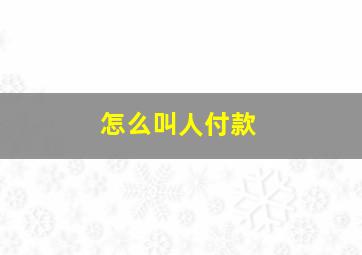 怎么叫人付款